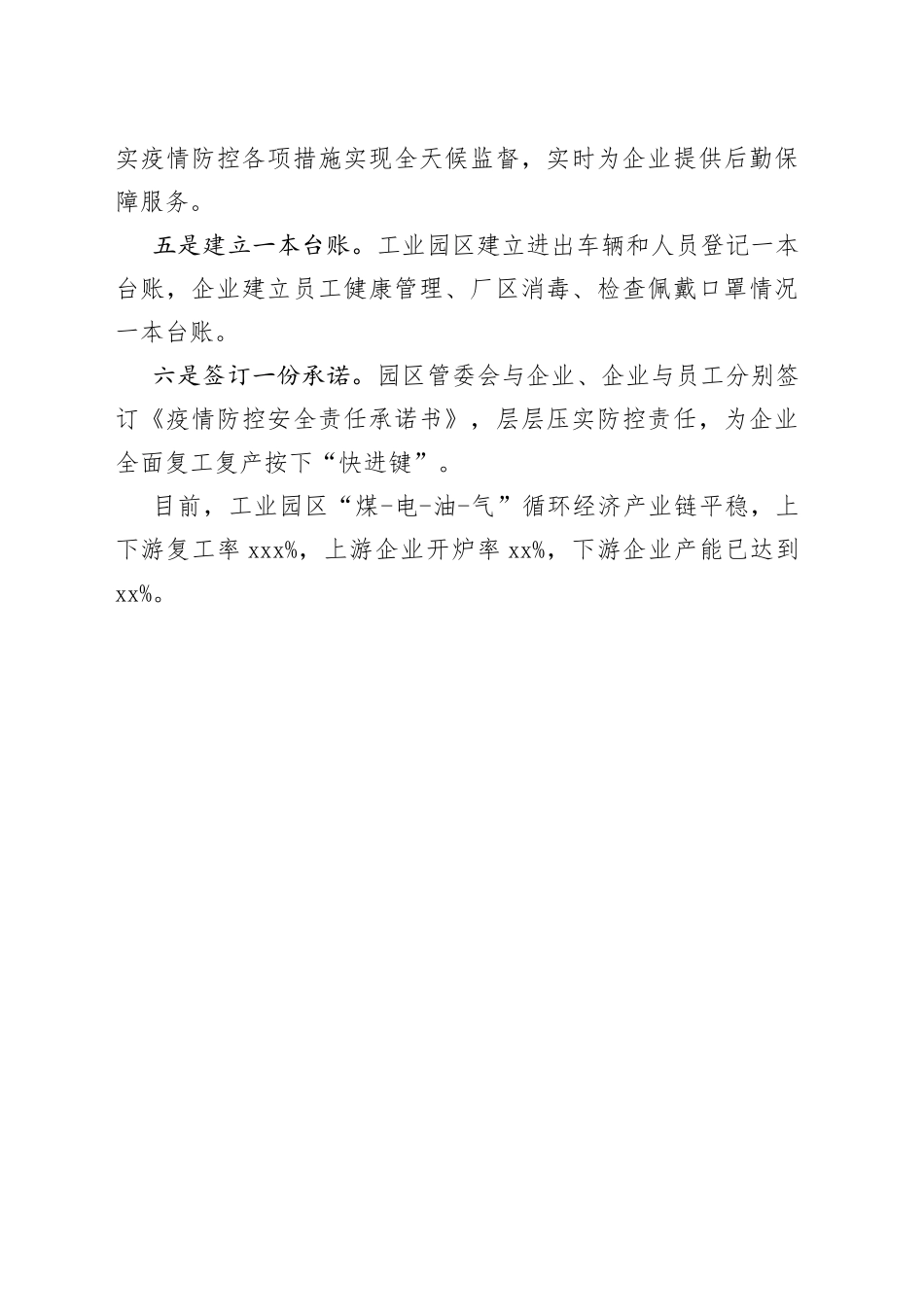 实疫情防控各项措施实现全天候监督，实时为企业提供后勤保障服务。

五是建立一本台账。工业园区建立进出车辆和人员登记一本台账，企业建立员工健康管理、厂区消毒、检查佩戴口罩情况一本台账。

六是签订一份承诺。园区管委会与企业、企业与员工分别签订《疫情防控安全责任承诺书》，层层压实防控责任，为企业全面复工复产按下“快进键”。

目前，工业园区“煤-电-油-气”循环经济产业链平稳，上下游复工率 xxx%，上游企业开炉率 xx%，下游企业产能已达到 xx%。